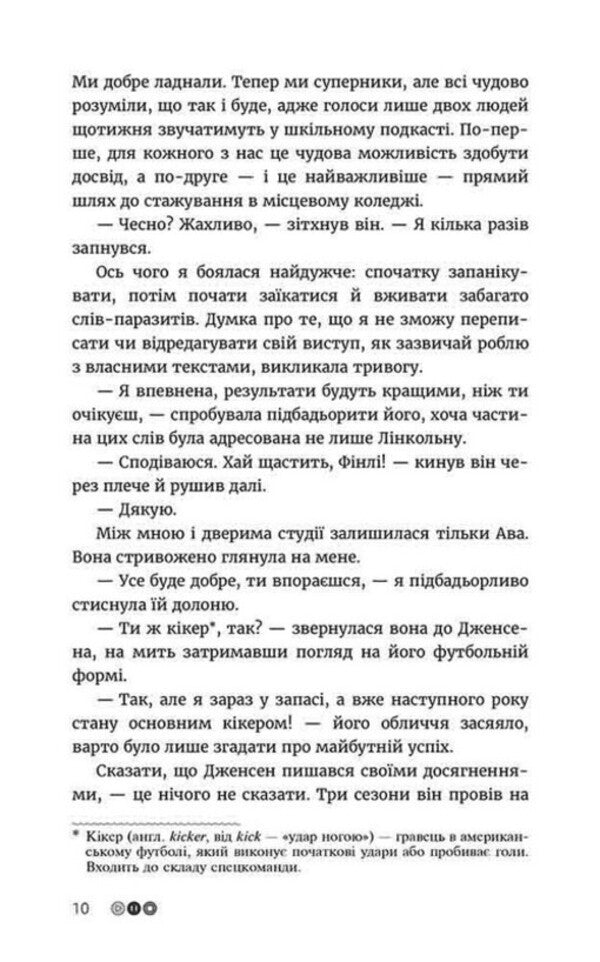 Ми добре ладнали. Тепер ми суперники, але всі чудово розуміли, що так і буде, адже голоси лише двох людей щотижня звучатимуть у шкільному подкасті. По-перше, для кожного з нас це чудова можливість здобути досвід, а по-друге — і це найважливіше — прямий шлях до стажування в місцевому коледжі.

— Чесно? Жахливо, — зітхнув він. — Я кілька разів запнувся.

Ось чого я боялася найдужче: спочатку запанікувати, потім почати заїкатися й вживати забагато слів-паразитів. Думка про те, що я не зможу переписати чи відредагувати свій виступ, як зазвичай роблю з власними текстами, викликала тривогу.

— Я впевнена, результати будуть кращими, ніж ти очікуєш, — спробувала підбадьорити його, хоча частина цих слів була адресована не лише Лінкольну.

— Сподіваюся. Хай щастить, Фінлі! — кинув він через плече й рушив далі.

— Дякую.

Між мною і дверима студії залишилася тільки Ава. Вона стривожено глянула на мене.

— Усе буде добре, ти впораєшся, — я підбадьорливо стиснула їй долоню.

— Ти ж кікер*, так? — звернулася вона до Дженсена, на мить затримавши погляд на його футбольній формі.

— Так, але я зараз у запасі, а вже наступного року стану основним кікером! — його обличчя засяяло, варто було лише згадати про майбутній успіх.

Сказати, що Дженсен пишався своїми досягненнями, — це нічого не сказати. Три сезони він провів на

* Кікер (англ. kicker, від kick — «удар ногою») — гравець в американському футболі, який виконує початкові удари або пробиває голи. Входить до складу спецкоманди.

10